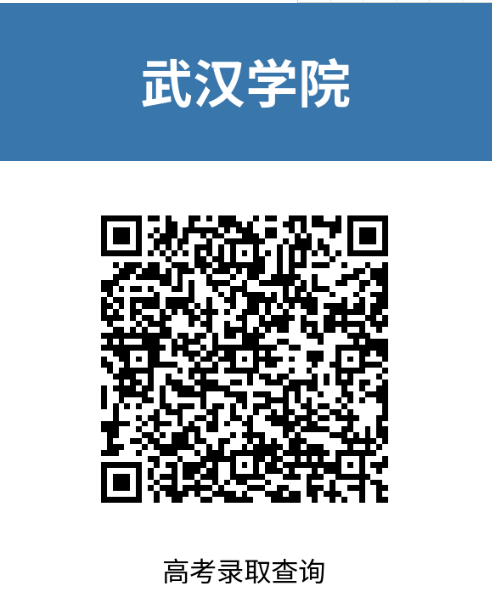 武汉学院

高考录取查询